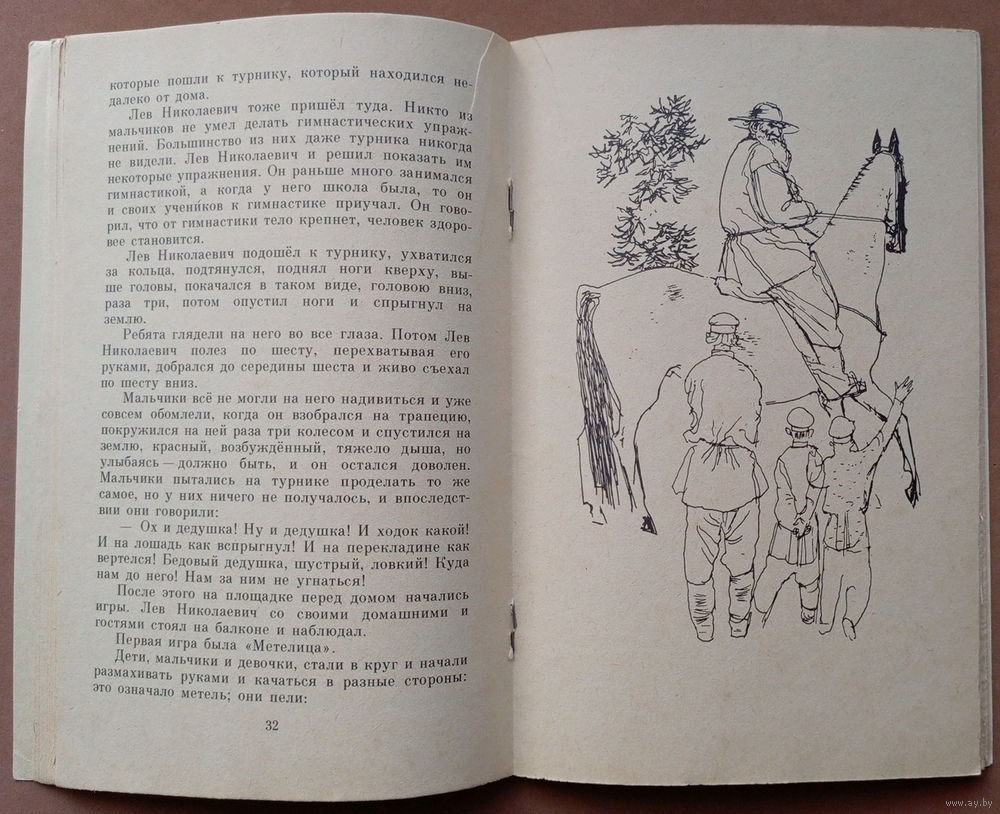 которые пошли к турнику, который находился недалеко от дома.

Лев Николаевич тоже пришёл туда. Никто из мальчиков не умел делать гимнастических упражнений. Большинство из них даже турника никогда не видели. Лев Николаевич и решил показать им некоторые упражнения. Он раньше много занимался гимнастикой, а когда у него школа была, то он и своих учеников к гимнастике приучал. Он говорил, что от гимнастики тело крепнет, человек здоровее становится.

Лев Николаевич подошёл к турнику, ухватился за кольца, подтянулся, поднял ноги кверху, выше головы, покачался в таком виде, головою вниз, раза три, потом опустил ноги и спрыгнул на землю.

Ребята глядели на него во все глаза. Потом Лев Николаевич полез по шесту, перехватывая его руками, добрался до середины шеста и живо съехал по шесту вниз.

Мальчики всё не могли на него надивиться и уже совсем обомлели, когда он взобрался на трапецию, покружился на ней раза три колесом и спустился на землю, красный, возбуждённый, тяжело дыша, но улыбаясь — должно быть, и он остался доволен. Мальчики пытались на турнике проделать то же самое, но у них ничего не получалось, и впоследствии они говорили:

— Ох и дедушка! Ну и дедушка! И ходок какой! И на лошадь как вспрыгнул! И на перекладине как вертелся! Бедовый дедушка, шустрый, ловкий! Куда нам до него! Нам за ним не угнаться!

После этого на площадке перед домом начались игры. Лев Николаевич со своими домашними и гостями стоял на балконе и наблюдал.

Первая игра была «Метелица».

Дети, мальчики и девочки, стали в круг и начали размахивать руками и качаться в разные стороны: это означало метель; они пели:

32

www.ay.by